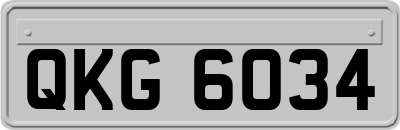 QKG 6034